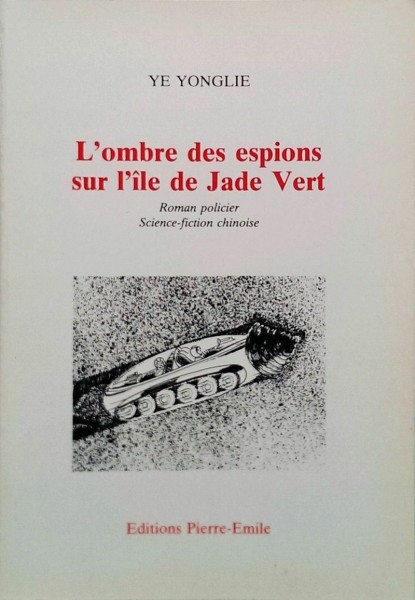 YE YONGLIE

L'ombre des espions sur l'île de Jade Vert

Roman policier
Science-fiction chinoise

Editions Pierre-Emile